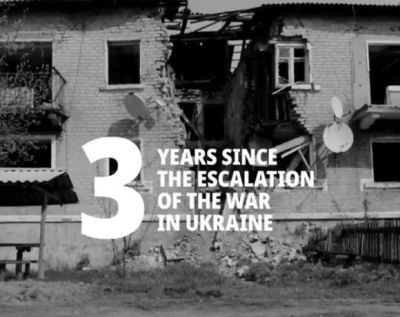 3 YEARS SINCE THE ESCALATION OF THE WAR IN UKRAINE